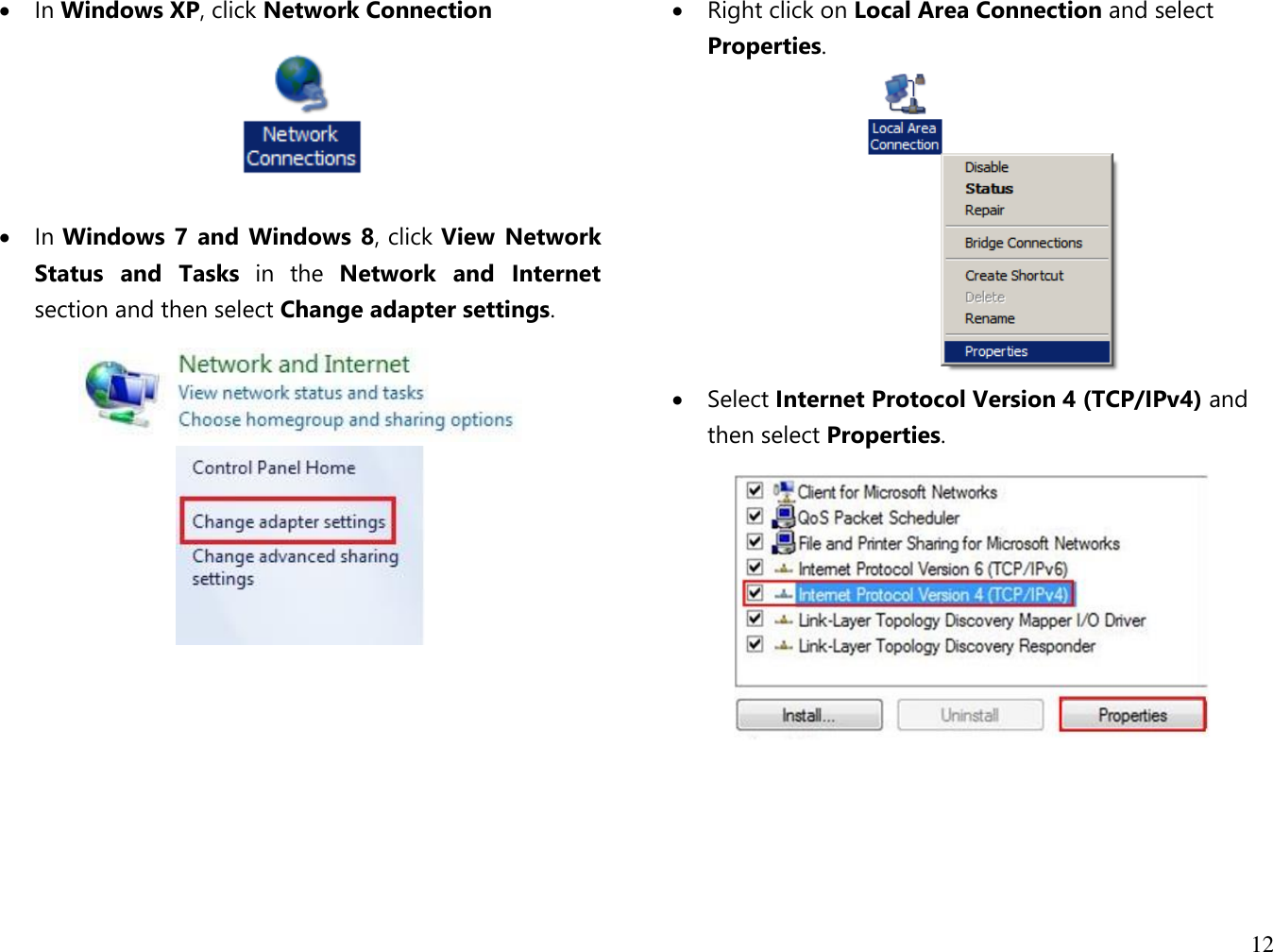 • In Windows XP, click Network Connection

Network Connections

• In Windows 7 and Windows 8, click View Network Status and Tasks in the Network and Internet section and then select Change adapter settings.

Network and Internet
View network status and tasks
Choose homegroup and sharing options

Control Panel Home
Change adapter settings
Change advanced sharing settings

• Right click on Local Area Connection and select Properties.

Local Area Connection

Disable
Status
Repair
Bridge Connections
Create Shortcut
Delete
Rename
Properties

• Select Internet Protocol Version 4 (TCP/IPv4) and then select Properties.

Client for Microsoft Networks
QoS Packet Scheduler
File and Printer Sharing for Microsoft Networks
Internet Protocol Version 6 (TCP/IPv6)
Internet Protocol Version 4 (TCP/IPv4)
Link-Layer Topology Discovery Mapper I/O Driver
Link-Layer Topology Discovery Responder

Install... Uninstall Properties

12